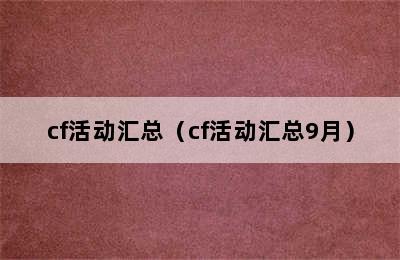 cf活动汇总（cf活动汇总9月）